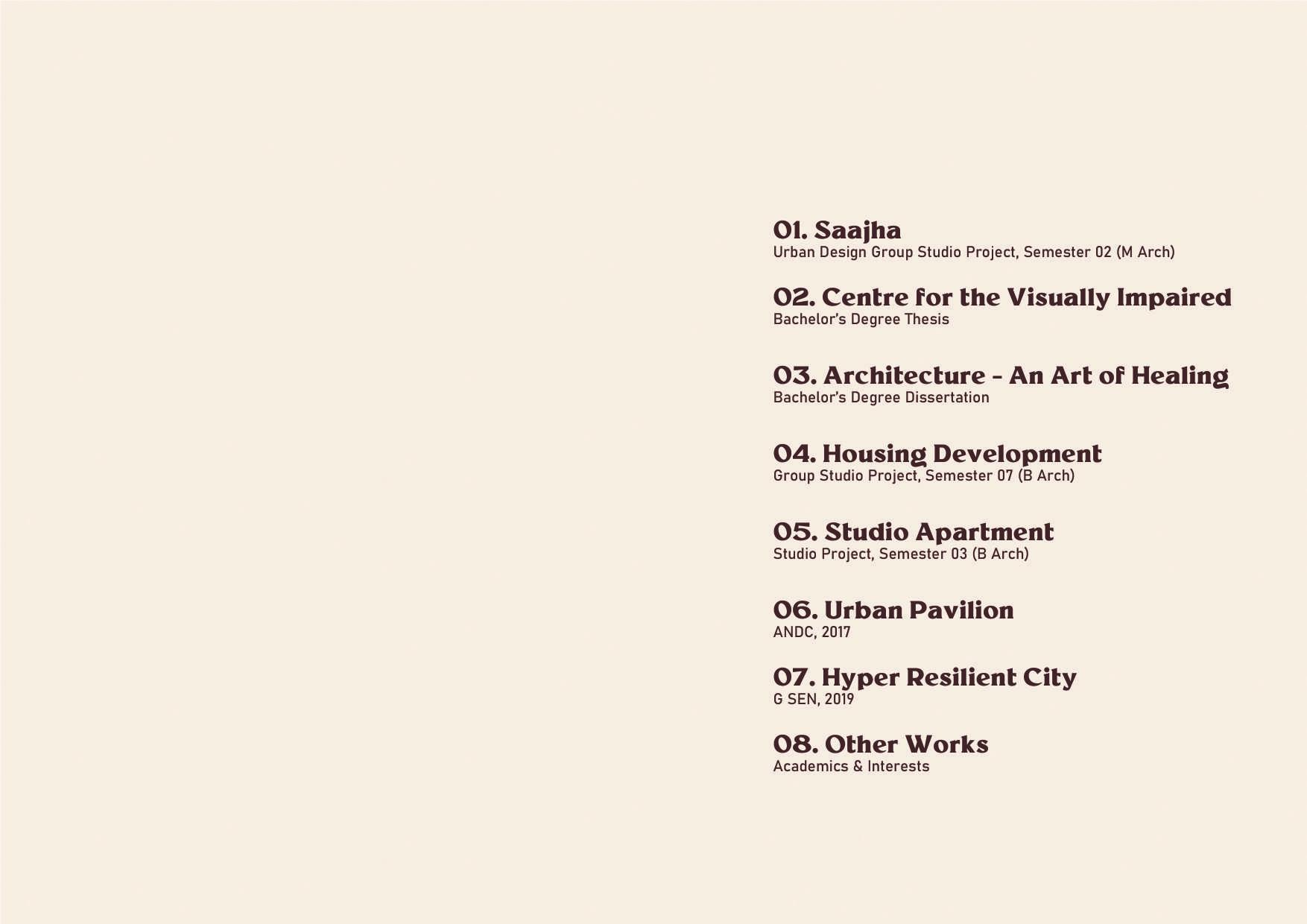 01. Saajha
Urban Design Group Studio Project, Semester 02 (M Arch)

02. Centre for the Visually Impaired
Bachelor's Degree Thesis

03. Architecture - An Art of Healing
Bachelor's Degree Dissertation

04. Housing Development
Group Studio Project, Semester 07 (B Arch)

05. Studio Apartment
Studio Project, Semester 03 (B Arch)

06. Urban Pavilion
ANDC, 2017

07. Hyper Resilient City
G SEN, 2019

08. Other Works
Academics & Interests